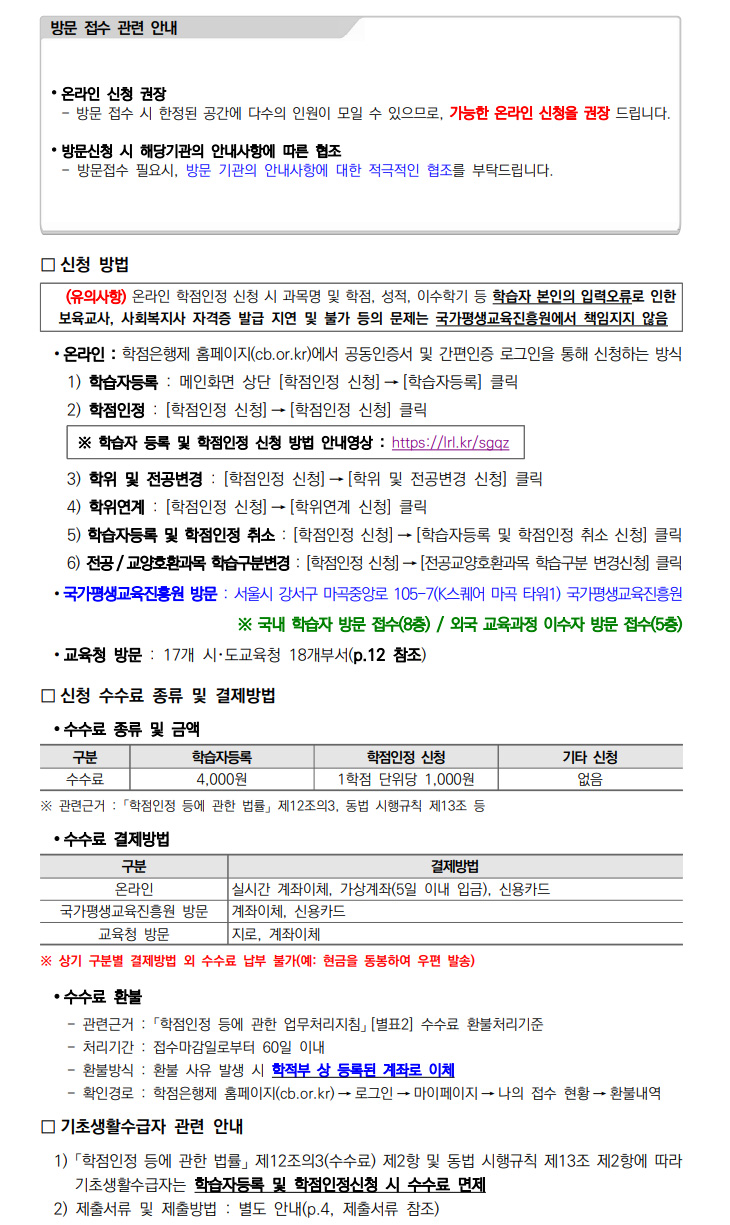 방문 접수 관련 안내

• 온라인 신청 권장
- 방문 접수 시 한정된 공간에 다수의 인원이 모일 수 있으므로, 가능한 온라인 신청을 권장 드립니다.

• 방문신청 시 해당기관의 안내사항에 따른 협조
- 방문접수 필요시, 방문 기관의 안내사항에 대한 적극적인 협조를 부탁드립니다.

□ 신청 방법

(유의사항) 온라인 학점인정 신청 시 과목명 및 학점, 성적, 이수학기 등 학습자 본인의 입력오류로 인한 보육교사, 사회복지사 자격증 발급 지연 및 불가 등의 문제는 국가평생교육진흥원에서 책임지지 않음

• 온라인 : 학점은행제 홈페이지(cb.or.kr)에서 공동인증서 및 간편인증 로그인을 통해 신청하는 방식
1) 학습자등록 : 메인화면 상단 [학점인정 신청] → [학습자등록] 클릭
2) 학점인정 : [학점인정 신청] → [학점인정 신청] 클릭
※ 학습자 등록 및 학점인정 신청 방법 안내영상 : https://lrl.kr/sgqz
3) 학위 및 전공변경 : [학점인정 신청] → [학위 및 전공변경 신청] 클릭
4) 학위연계 : [학점인정 신청] → [학위연계 신청] 클릭
5) 학습자등록 및 학점인정 취소 : [학점인정 신청] → [학습자등록 및 학점인정 취소 신청] 클릭
6) 전공 / 교양호환과목 학습구분변경 : [학점인정 신청] → [전공교양호환과목 학습구분 변경신청] 클릭
• 국가평생교육진흥원 방문 : 서울시 강서구 마곡중앙로 105-7(K스퀘어 마곡 타워1) 국가평생교육진흥원
※ 국내 학습자 방문 접수(8층) / 외국 교육과정 이수자 방문 접수(5층)
• 교육청 방문 : 17개 시·도교육청 18개부서(p.12 참조)

□ 신청 수수료 종류 및 결제방법

• 수수료 종류 및 금액

| 구분 | 학습자등록 | 학점인정 신청 | 기타 신청 |
|---|---|---|---|
| 수수료 | 4,000원 | 1학점 단위당 1,000원 | 없음 |

※ 관련근거 : 「학점인정 등에 관한 법률」 제12조의3, 동법 시행규칙 제13조 등

• 수수료 결제방법

| 구분 | 결제방법 |
|---|---|
| 온라인 | 실시간 계좌이체, 가상계좌(5일 이내 입금), 신용카드 |
| 국가평생교육진흥원 방문 | 계좌이체, 신용카드 |
| 교육청 방문 | 지로, 계좌이체 |

※ 상기 구분별 결제방법 외 수수료 납부 불가(예: 현금을 동봉하여 우편 발송)

• 수수료 환불
- 관련근거 : 「학점인정 등에 관한 업무처리지침」 [별표2] 수수료 환불처리기준
- 처리기간 : 접수마감일로부터 60일 이내
- 환불방식 : 환불 사유 발생 시 학적부 상 등록된 계좌로 이체
- 확인경로 : 학점은행제 홈페이지(cb.or.kr) → 로그인 → 마이페이지 → 나의 접수 현황 → 환불내역

□ 기초생활수급자 관련 안내

1) 「학점인정 등에 관한 법률」 제12조의3(수수료) 제2항 및 동법 시행규칙 제13조 제2항에 따라 기초생활수급자는 학습자등록 및 학점인정신청 시 수수료 면제
2) 제출서류 및 제출방법 : 별도 안내(p.4, 제출서류 참조)